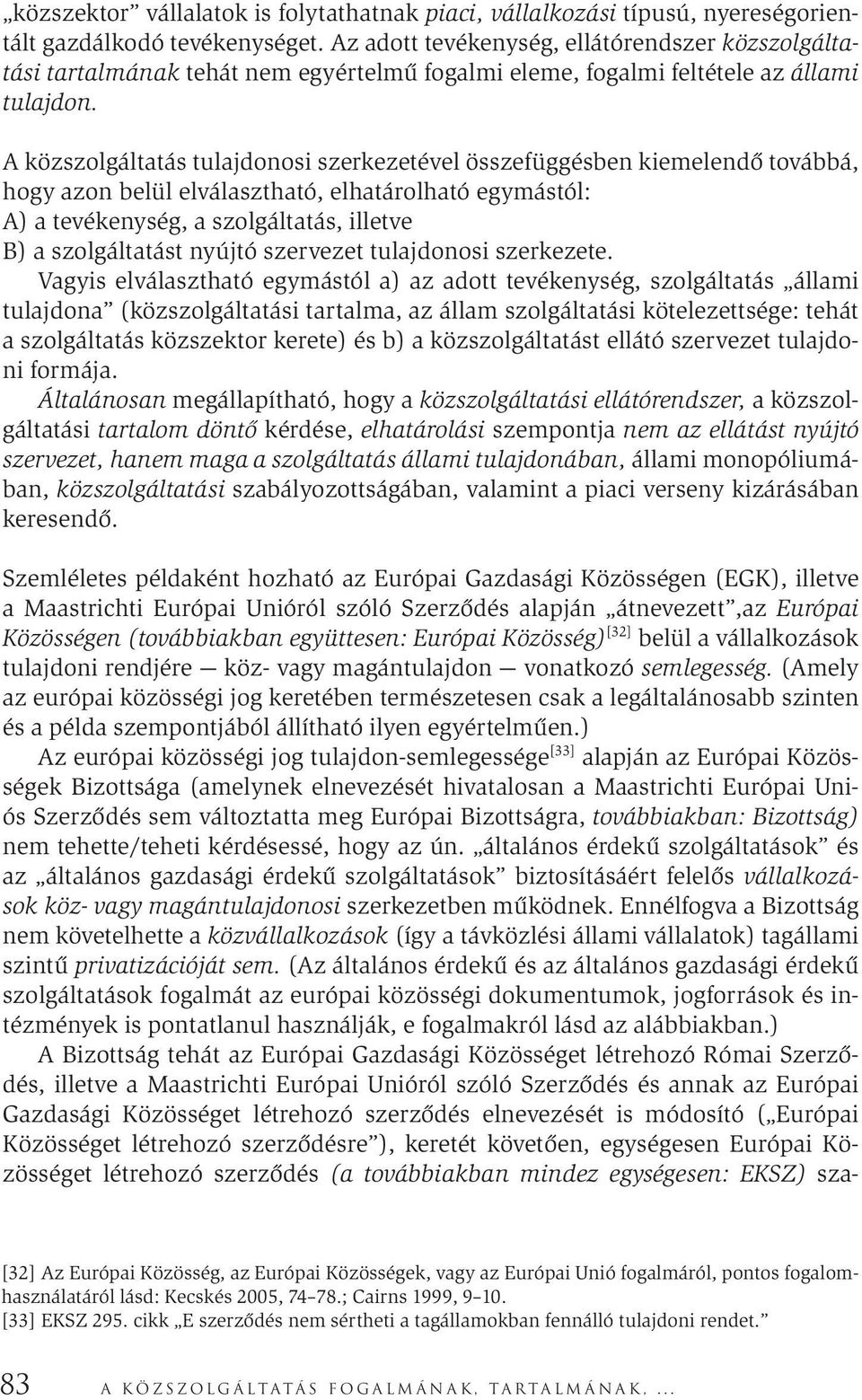 „közszektor” vállalatok is folytathatnak piaci, vállalkozási típusú, nyereségorientált gazdálkodó tevékenységet. Az adott tevékenység, ellátórendszer közszolgáltatási tartalmának tehát nem egyértelmű fogalmi eleme, fogalmi feltétele az állami tulajdon.

A közszolgáltatás tulajdonosi szerkezetével összefüggésben kiemelendő továbbá, hogy azon belül elválasztható, elhatárolható egymástól:
A) a tevékenység, a szolgáltatás, illetve
B) a szolgáltatást nyújtó szervezet tulajdonosi szerkezete.
Vagyis elválasztható egymástól a) az adott tevékenység, szolgáltatás „állami tulajdona” (közszolgáltatási tartalma, az állam szolgáltatási kötelezettsége: tehát a szolgáltatás közszektor kerete) és b) a közszolgáltatást ellátó szervezet tulajdoni formája.
Általánosan megállapítható, hogy a közszolgáltatási ellátórendszer, a közszolgáltatási tartalom döntő kérdése, elhatárolási szempontja nem az ellátást nyújtó szervezet, hanem maga a szolgáltatás állami tulajdonában, állami monopóliumában, közszolgáltatási szabályozottságában, valamint a piaci verseny kizárásában keresendő.

Szemléletes példaként hozható az Európai Gazdasági Közösségen (EGK), illetve a Maastrichti Európai Unióról szóló Szerződés alapján „átnevezett”,az Európai Közösségen (továbbiakban együttesen: Európai Közösség)$^{[32]}$ belül a vállalkozások tulajdoni rendjére — köz- vagy magántulajdon — vonatkozó semlegesség. (Amely az európai közösségi jog keretében természetesen csak a legáltalánosabb szinten és a példa szempontjából állítható ilyen egyértelműen.)
Az európai közösségi jog tulajdon-semlegessége$^{[33]}$ alapján az Európai Közösségek Bizottsága (amelynek elnevezését hivatalosan a Maastrichti Európai Uniós Szerződés sem változtatta meg Európai Bizottságra, továbbiakban: Bizottság) nem tehette/teheti kérdésessé, hogy az ún. „általános érdekű szolgáltatások” és az „általános gazdasági érdekű szolgáltatások” biztosításáért felelős vállalkozások köz- vagy magántulajdonosi szerkezetben működnek. Ennélfogva a Bizottság nem követelhette a közvállalkozások (így a távközlési állami vállalatok) tagállami szintű privatizációját sem. (Az általános érdekű és az általános gazdasági érdekű szolgáltatások fogalmát az európai közösségi dokumentumok, jogforrások és intézmények is pontatlanul használják, e fogalmakról lásd az alábbiakban.)
A Bizottság tehát az Európai Gazdasági Közösséget létrehozó Római Szerződés, illetve a Maastrichti Európai Unióról szóló Szerződés és annak az Európai Gazdasági Közösséget létrehozó szerződés elnevezését is módosító („Európai Közösséget létrehozó szerződésre”), keretét követően, egységesen Európai Közösséget létrehozó szerződés (a továbbiakban mindez egységesen: EKSZ) sza-

[32] Az Európai Közösség, az Európai Közösségek, vagy az Európai Unió fogalmáról, pontos fogalomhasználatáról lásd: Kecskés 2005, 74–78.; Cairns 1999, 9–10.
[33] EKSZ 295. cikk „E szerződés nem sértheti a tagállamokban fennálló tulajdoni rendet.”

83 A KÖZSZOLGÁLTATÁS FOGALMÁNAK, TARTALMÁNAK, ...